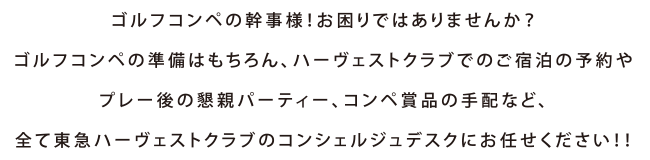 ゴルフコンペの幹事様!お困りではありませんか?

ゴルフコンペの準備はもちろん、ハーヴェストクラブでのご宿泊の予約や

プレー後の懇親パーティー、コンペ賞品の手配など、

全て東急ハーヴェストクラブのコンシェルジュデスクにお任せください!!